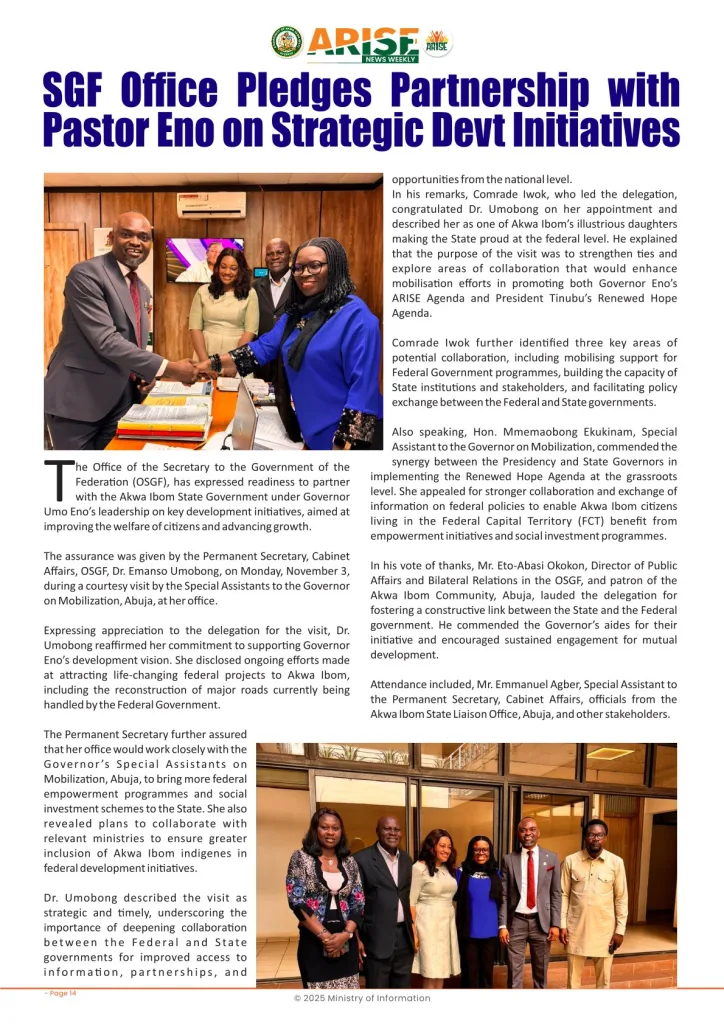 ARISE NEWS WEEKLY ARISE

SGF Office Pledges Partnership with Pastor Eno on Strategic Devt Initiatives

The Office of the Secretary to the Government of the Federation (OSGF), has expressed readiness to partner with the Akwa Ibom State Government under Governor Umo Eno's leadership on key development initiatives, aimed at improving the welfare of citizens and advancing growth.

The assurance was given by the Permanent Secretary, Cabinet Affairs, OSGF, Dr. Emanso Umobong, on Monday, November 3, during a courtesy visit by the Special Assistants to the Governor on Mobilization, Abuja, at her office.

Expressing appreciation to the delegation for the visit, Dr. Umobong reaffirmed her commitment to supporting Governor Eno's development vision. She disclosed ongoing efforts made at attracting life-changing federal projects to Akwa Ibom, including the reconstruction of major roads currently being handled by the Federal Government.

The Permanent Secretary further assured that her office would work closely with the Governor's Special Assistants on Mobilization, Abuja, to bring more federal empowerment programmes and social investment schemes to the State. She also revealed plans to collaborate with relevant ministries to ensure greater inclusion of Akwa Ibom indigenes in federal development initiatives.

Dr. Umobong described the visit as strategic and timely, underscoring the importance of deepening collaboration between the Federal and State governments for improved access to information, partnerships, and opportunities from the national level.

In his remarks, Comrade Iwok, who led the delegation, congratulated Dr. Umobong on her appointment and described her as one of Akwa Ibom's illustrious daughters making the State proud at the federal level. He explained that the purpose of the visit was to strengthen ties and explore areas of collaboration that would enhance mobilisation efforts in promoting both Governor Eno's ARISE Agenda and President Tinubu's Renewed Hope Agenda.

Comrade Iwok further identified three key areas of potential collaboration, including mobilising support for Federal Government programmes, building the capacity of State institutions and stakeholders, and facilitating policy exchange between the Federal and State governments.

Also speaking, Hon. Mmemaobong Ekukinam, Special Assistant to the Governor on Mobilization, commended the synergy between the Presidency and State Governors in implementing the Renewed Hope Agenda at the grassroots level. She appealed for stronger collaboration and exchange of information on federal policies to enable Akwa Ibom citizens living in the Federal Capital Territory (FCT) benefit from empowerment initiatives and social investment programmes.

In his vote of thanks, Mr. Eto-Abasi Okokon, Director of Public Affairs and Bilateral Relations in the OSGF, and patron of the Akwa Ibom Community, Abuja, lauded the delegation for fostering a constructive link between the State and the Federal government. He commended the Governor's aides for their initiative and encouraged sustained engagement for mutual development.

Attendance included, Mr. Emmanuel Agber, Special Assistant to the Permanent Secretary, Cabinet Affairs, officials from the Akwa Ibom State Liaison Office, Abuja, and other stakeholders.

– Page 14

© 2025 Ministry of Information